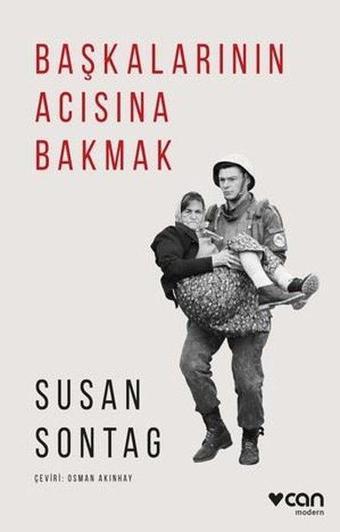 BAŞKALARININ ACISINA BAKMAK

SUSAN SONTAG

ÇEVİRİ: OSMAN AKINHAY

can
modern